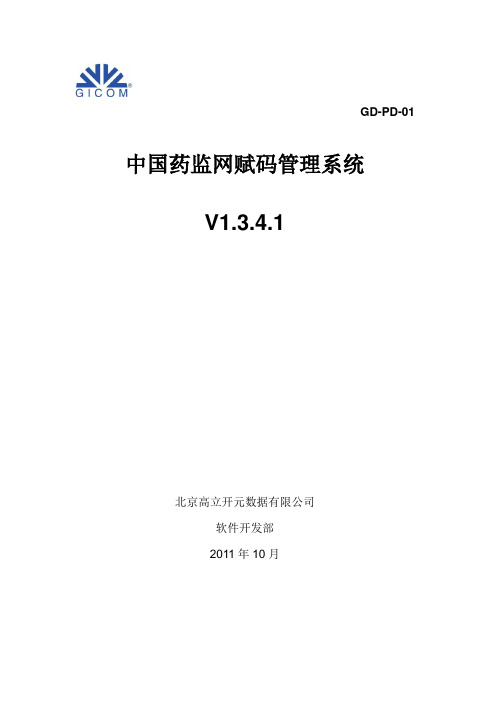 GICOM®

GD-PD-01

中国药监网赋码管理系统

V1.3.4.1

北京高立开元数据有限公司

软件开发部

2011 年 10 月